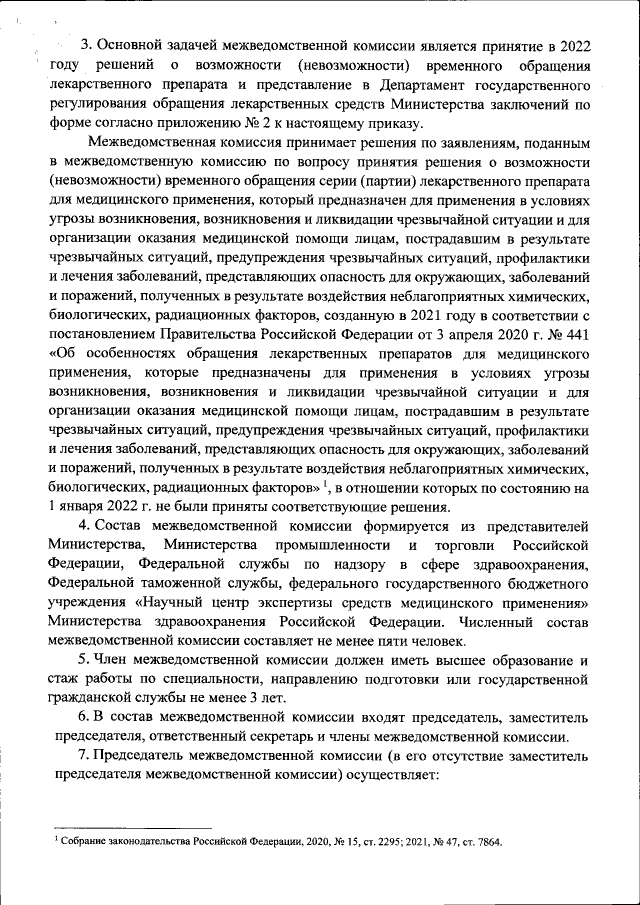 3. Основной задачей межведомственной комиссии является принятие в 2022 году решений о возможности (невозможности) временного обращения лекарственного препарата и представление в Департамент государственного регулирования обращения лекарственных средств Министерства заключений по форме согласно приложению № 2 к настоящему приказу.

Межведомственная комиссия принимает решения по заявлениям, поданным в межведомственную комиссию по вопросу принятия решения о возможности (невозможности) временного обращения серии (партии) лекарственного препарата для медицинского применения, который предназначен для применения в условиях угрозы возникновения, возникновения и ликвидации чрезвычайной ситуации и для организации оказания медицинской помощи лицам, пострадавшим в результате чрезвычайных ситуаций, предупреждения чрезвычайных ситуаций, профилактики и лечения заболеваний, представляющих опасность для окружающих, заболеваний и поражений, полученных в результате воздействия неблагоприятных химических, биологических, радиационных факторов, созданную в 2021 году в соответствии с постановлением Правительства Российской Федерации от 3 апреля 2020 г. № 441 «Об особенностях обращения лекарственных препаратов для медицинского применения, которые предназначены для применения в условиях угрозы возникновения, возникновения и ликвидации чрезвычайной ситуации и для организации оказания медицинской помощи лицам, пострадавшим в результате чрезвычайных ситуаций, предупреждения чрезвычайных ситуаций, профилактики и лечения заболеваний, представляющих опасность для окружающих, заболеваний и поражений, полученных в результате воздействия неблагоприятных химических, биологических, радиационных факторов» $^1$, в отношении которых по состоянию на 1 января 2022 г. не были приняты соответствующие решения.

4. Состав межведомственной комиссии формируется из представителей Министерства, Министерства промышленности и торговли Российской Федерации, Федеральной службы по надзору в сфере здравоохранения, Федеральной таможенной службы, федерального государственного бюджетного учреждения «Научный центр экспертизы средств медицинского применения» Министерства здравоохранения Российской Федерации. Численный состав межведомственной комиссии составляет не менее пяти человек.

5. Член межведомственной комиссии должен иметь высшее образование и стаж работы по специальности, направлению подготовки или государственной гражданской службы не менее 3 лет.

6. В состав межведомственной комиссии входят председатель, заместитель председателя, ответственный секретарь и члены межведомственной комиссии.

7. Председатель межведомственной комиссии (в его отсутствие заместитель председателя межведомственной комиссии) осуществляет:

$^1$ Собрание законодательства Российской Федерации, 2020, № 15, ст. 2295; 2021, № 47, ст. 7864.